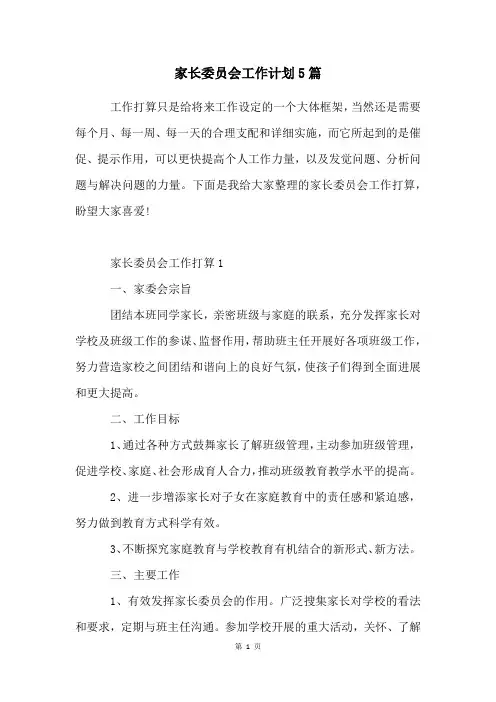 家长委员会工作计划5篇

工作打算只是给将来工作设定的一个大体框架，当然还是需要每个月、每一周、每一天的合理支配和详细实施，而它所起到的是催促、提示作用，可以更快提高个人工作力量，以及发觉问题、分析问题与解决问题的力量。下面是我给大家整理的家长委员会工作打算，盼望大家喜爱!

家长委员会工作打算1

一、家委会宗旨

团结本班同学家长，亲密班级与家庭的联系，充分发挥家长对学校及班级工作的参谋、监督作用，帮助班主任开展好各项班级工作，努力营造家校之间团结和谐向上的良好气氛，使孩子们得到全面进展和更大提高。

二、工作目标

1、通过各种方式鼓舞家长了解班级管理，主动参加班级管理，促进学校、家庭、社会形成育人合力，推动班级教育教学水平的提高。

2、进一步增添家长对子女在家庭教育中的责任感和紧迫感，努力做到教育方式科学有效。

3、不断探究家庭教育与学校教育有机结合的新形式、新方法。

三、主要工作

1、有效发挥家长委员会的作用。广泛搜集家长对学校的看法和要求，定期与班主任沟通。参加学校开展的重大活动，关怀、了解

第 1 页